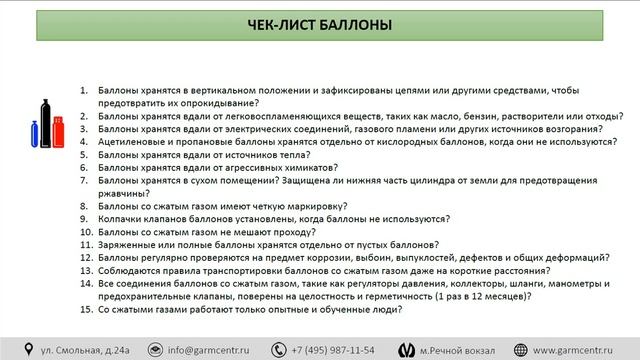 ЧЕК-ЛИСТ БАЛЛОНЫ

1. Баллоны хранятся в вертикальном положении и зафиксированы цепями или другими средствами, чтобы предотвратить их опрокидывание?
2. Баллоны хранятся вдали от легковоспламеняющихся веществ, таких как масло, бензин, растворители или отходы?
3. Баллоны хранятся вдали от электрических соединений, газового пламени или других источников возгорания?
4. Ацетиленовые и пропановые баллоны хранятся отдельно от кислородных баллонов, когда они не используются?
5. Баллоны хранятся вдали от источников тепла?
6. Баллоны хранятся вдали от агрессивных химикатов?
7. Баллоны хранятся в сухом помещении? Защищена ли нижняя часть цилиндра от земли для предотвращения ржавчины?
8. Баллоны со сжатым газом имеют четкую маркировку?
9. Колпачки клапанов баллонов установлены, когда баллоны не используются?
10. Баллоны со сжатым газом не мешают проходу?
11. Заряженные или полные баллоны хранятся отдельно от пустых баллонов?
12. Баллоны регулярно проверяются на предмет коррозии, выбоин, выпуклостей, дефектов и общих деформаций?
13. Соблюдаются правила транспортировки баллонов со сжатым газом даже на короткие расстояния?
14. Все соединения баллонов со сжатым газом, такие как регуляторы давления, коллекторы, шланги, манометры и предохранительные клапаны, поверены на целостность и герметичность (1 раз в 12 месяцев)?
15. Со сжатыми газами работают только опытные и обученные люди?

ул. Смольная, д.24а info@garmcentr.ru +7 (495) 987-11-54 м.Речной вокзал www.garmcentr.ru